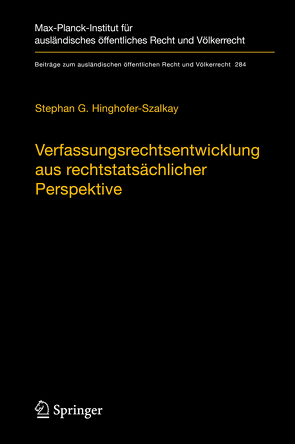 Max-Planck-Institut für ausländisches öffentliches Recht und Völkerrecht

Beiträge zum ausländischen öffentlichen Recht und Völkerrecht 284

Stephan G. Hinghofer-Szalkay

Verfassungsrechtsentwicklung aus rechtstatsächlicher Perspektive

Springer